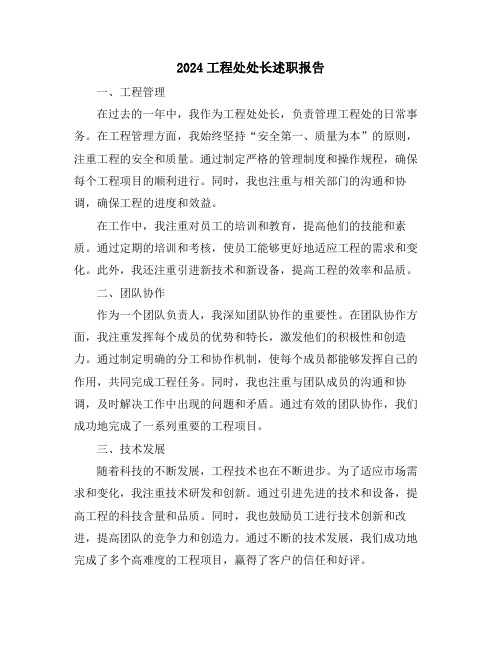 2024 工程处处长述职报告

一、工程管理

在过去的一年中，我作为工程处处长，负责管理工程处的日常事务。在工程管理方面，我始终坚持“安全第一、质量为本”的原则，注重工程的安全和质量。通过制定严格的管理制度和操作规程，确保每个工程项目的顺利进行。同时，我也注重与相关部门的沟通和协调，确保工程的进度和效益。

在工作中，我注重对员工的培训和教育，提高他们的技能和素质。通过定期的培训和考核，使员工能够更好地适应工程的需求和变化。此外，我还注重引进新技术和新设备，提高工程的效率和品质。

二、团队协作

作为一个团队负责人，我深知团队协作的重要性。在团队协作方面，我注重发挥每个成员的优势和特长，激发他们的积极性和创造力。通过制定明确的分工和协作机制，使每个成员都能够发挥自己的作用，共同完成工程任务。同时，我也注重与团队成员的沟通和协调，及时解决工作中出现的问题和矛盾。通过有效的团队协作，我们成功地完成了一系列重要的工程项目。

三、技术发展

随着科技的不断发展，工程技术也在不断进步。为了适应市场需求和变化，我注重技术研发和创新。通过引进先进的技术和设备，提高工程的科技含量和品质。同时，我也鼓励员工进行技术创新和改进，提高团队的竞争力和创造力。通过不断的技术发展，我们成功地完成了多个高难度的工程项目，赢得了客户的信任和好评。